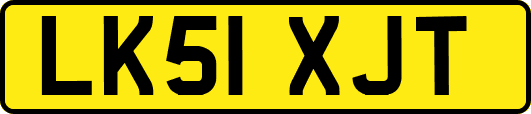 LK51 XJT